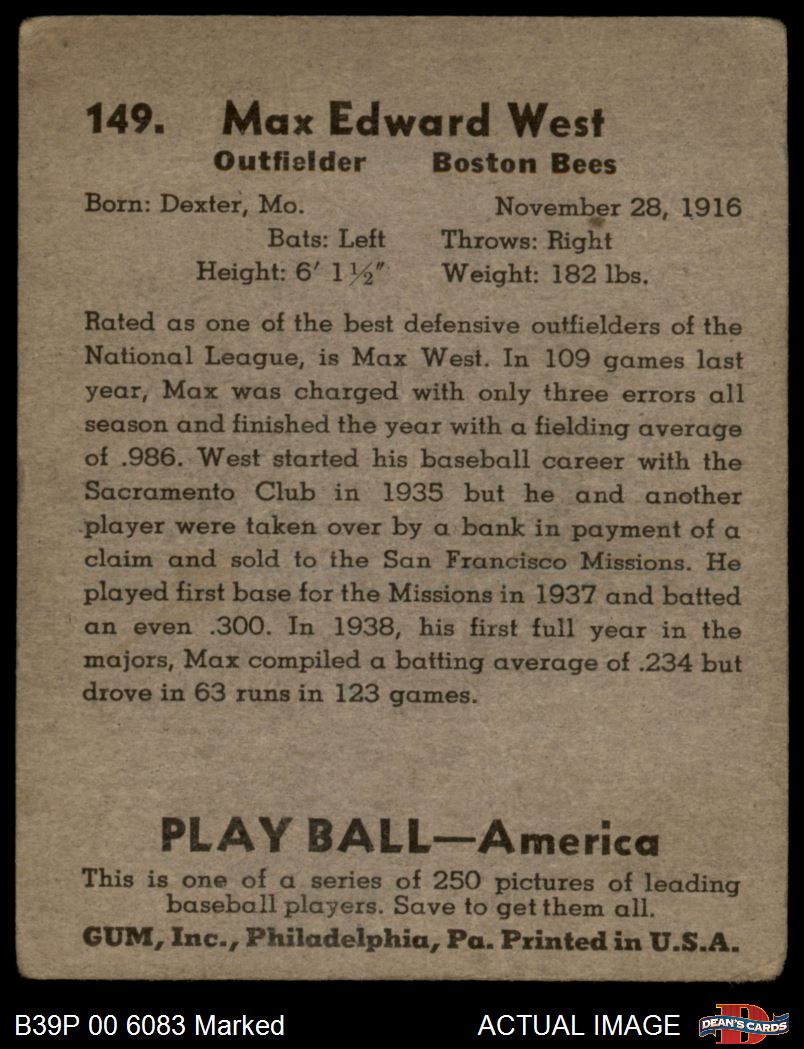 149. Max Edward West
Outfielder Boston Bees
Born: Dexter, Mo. November 28, 1916
Bats: Left Throws: Right
Height: 6' 1½" Weight: 182 lbs.

Rated as one of the best defensive outfielders of the National League, is Max West. In 109 games last year, Max was charged with only three errors all season and finished the year with a fielding average of .986. West started his baseball career with the Sacramento Club in 1935 but he and another player were taken over by a bank in payment of a claim and sold to the San Francisco Missions. He played first base for the Missions in 1937 and batted an even .300. In 1938, his first full year in the majors, Max compiled a batting average of .234 but drove in 63 runs in 123 games.

PLAY BALL—America
This is one of a series of 250 pictures of leading baseball players. Save to get them all.
GUM, Inc., Philadelphia, Pa. Printed in U.S.A.

B39P 00 6083 Marked
ACTUAL IMAGE
DEAN'S CARDS